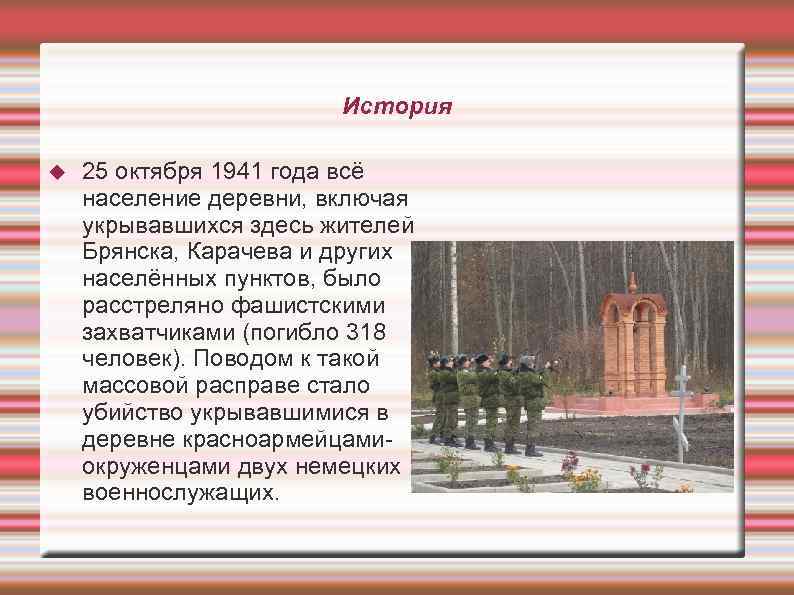 История

25 октября 1941 года всё население деревни, включая укрывавшихся здесь жителей Брянска, Карачева и других населённых пунктов, было расстреляно фашистскими захватчиками (погибло 318 человек). Поводом к такой массовой расправе стало убийство укрывавшимися в деревне красноармейцами-окруженцами двух немецких военнослужащих.